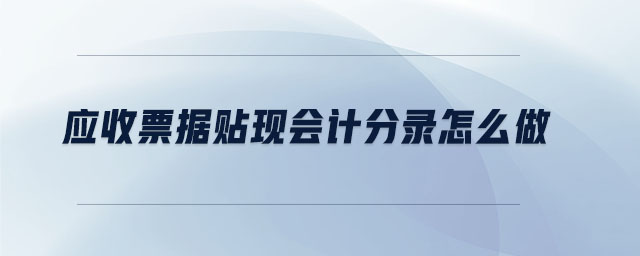 应收票据贴现会计分录怎么做